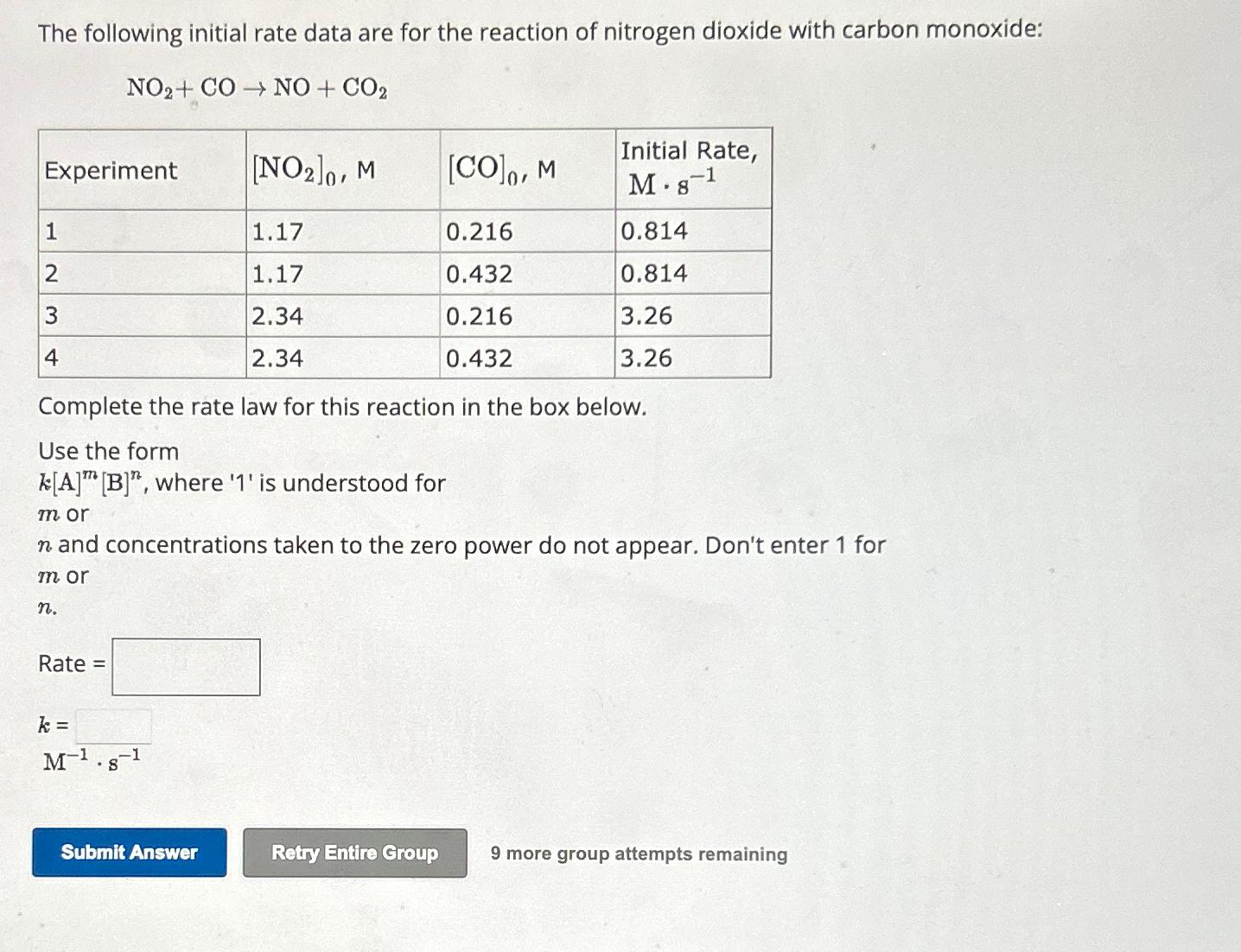 The following initial rate data are for the reaction of nitrogen dioxide with carbon monoxide:

$NO_2 + CO \rightarrow NO + CO_2$

| Experiment | $[NO_2]_0$, M | $[CO]_0$, M | Initial Rate, $M \cdot s^{-1}$ |
|---|---|---|---|
| 1 | 1.17 | 0.216 | 0.814 |
| 2 | 1.17 | 0.432 | 0.814 |
| 3 | 2.34 | 0.216 | 3.26 |
| 4 | 2.34 | 0.432 | 3.26 |

Complete the rate law for this reaction in the box below.

Use the form $k[A]^m[B]^n$, where '1' is understood for $m$ or $n$ and concentrations taken to the zero power do not appear. Don't enter 1 for $m$ or $n$.

Rate =

$k$ =
$M^{-1} \cdot s^{-1}$

Submit Answer Retry Entire Group 9 more group attempts remaining